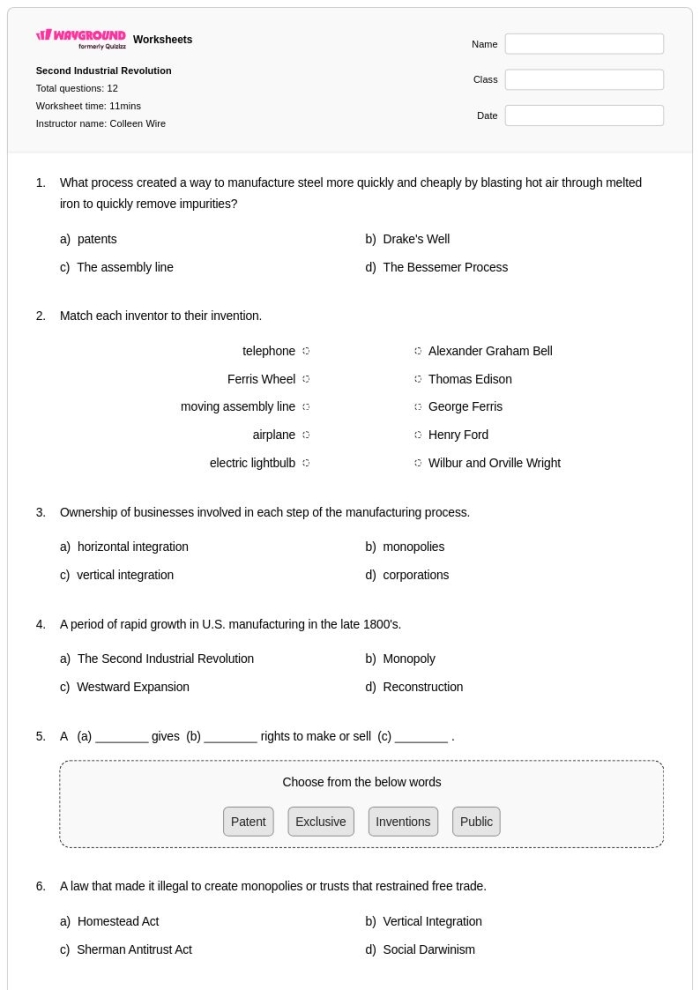 WAYGROUND formerly Quizizz Worksheets

Second Industrial Revolution
Total questions: 12
Worksheet time: 11mins
Instructor name: Colleen Wire

Name
Class
Date

1. What process created a way to manufacture steel more quickly and cheaply by blasting hot air through melted iron to quickly remove impurities?

a) patents
b) Drake's Well
c) The assembly line
d) The Bessemer Process

2. Match each inventor to their invention.

telephone
Ferris Wheel
moving assembly line
airplane
electric lightbulb

Alexander Graham Bell
Thomas Edison
George Ferris
Henry Ford
Wilbur and Orville Wright

3. Ownership of businesses involved in each step of the manufacturing process.

a) horizontal integration
b) monopolies
c) vertical integration
d) corporations

4. A period of rapid growth in U.S. manufacturing in the late 1800's.

a) The Second Industrial Revolution
b) Monopoly
c) Westward Expansion
d) Reconstruction

5. A (a) ________ gives (b) ________ rights to make or sell (c) ________ .

Choose from the below words

Patent
Exclusive
Inventions
Public

6. A law that made it illegal to create monopolies or trusts that restrained free trade.

a) Homestead Act
b) Vertical Integration
c) Sherman Antitrust Act
d) Social Darwinism